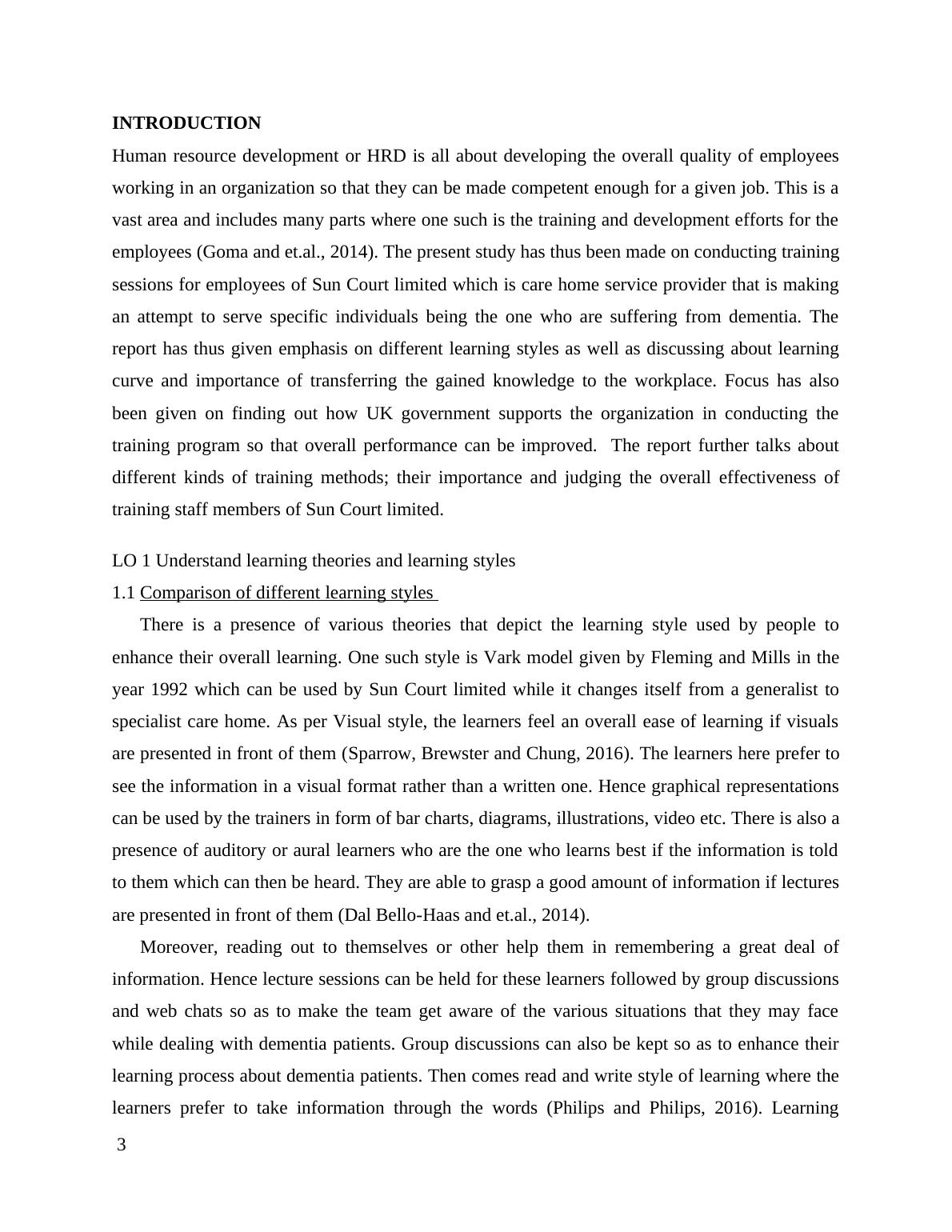 INTRODUCTION

Human resource development or HRD is all about developing the overall quality of employees working in an organization so that they can be made competent enough for a given job. This is a vast area and includes many parts where one such is the training and development efforts for the employees (Goma and et.al., 2014). The present study has thus been made on conducting training sessions for employees of Sun Court limited which is care home service provider that is making an attempt to serve specific individuals being the one who are suffering from dementia. The report has thus given emphasis on different learning styles as well as discussing about learning curve and importance of transferring the gained knowledge to the workplace. Focus has also been given on finding out how UK government supports the organization in conducting the training program so that overall performance can be improved. The report further talks about different kinds of training methods; their importance and judging the overall effectiveness of training staff members of Sun Court limited.

LO 1 Understand learning theories and learning styles

1.1 Comparison of different learning styles

There is a presence of various theories that depict the learning style used by people to enhance their overall learning. One such style is Vark model given by Fleming and Mills in the year 1992 which can be used by Sun Court limited while it changes itself from a generalist to specialist care home. As per Visual style, the learners feel an overall ease of learning if visuals are presented in front of them (Sparrow, Brewster and Chung, 2016). The learners here prefer to see the information in a visual format rather than a written one. Hence graphical representations can be used by the trainers in form of bar charts, diagrams, illustrations, video etc. There is also a presence of auditory or aural learners who are the one who learns best if the information is told to them which can then be heard. They are able to grasp a good amount of information if lectures are presented in front of them (Dal Bello-Haas and et.al., 2014).

Moreover, reading out to themselves or other help them in remembering a great deal of information. Hence lecture sessions can be held for these learners followed by group discussions and web chats so as to make the team get aware of the various situations that they may face while dealing with dementia patients. Group discussions can also be kept so as to enhance their learning process about dementia patients. Then comes read and write style of learning where the learners prefer to take information through the words (Philips and Philips, 2016). Learning

3